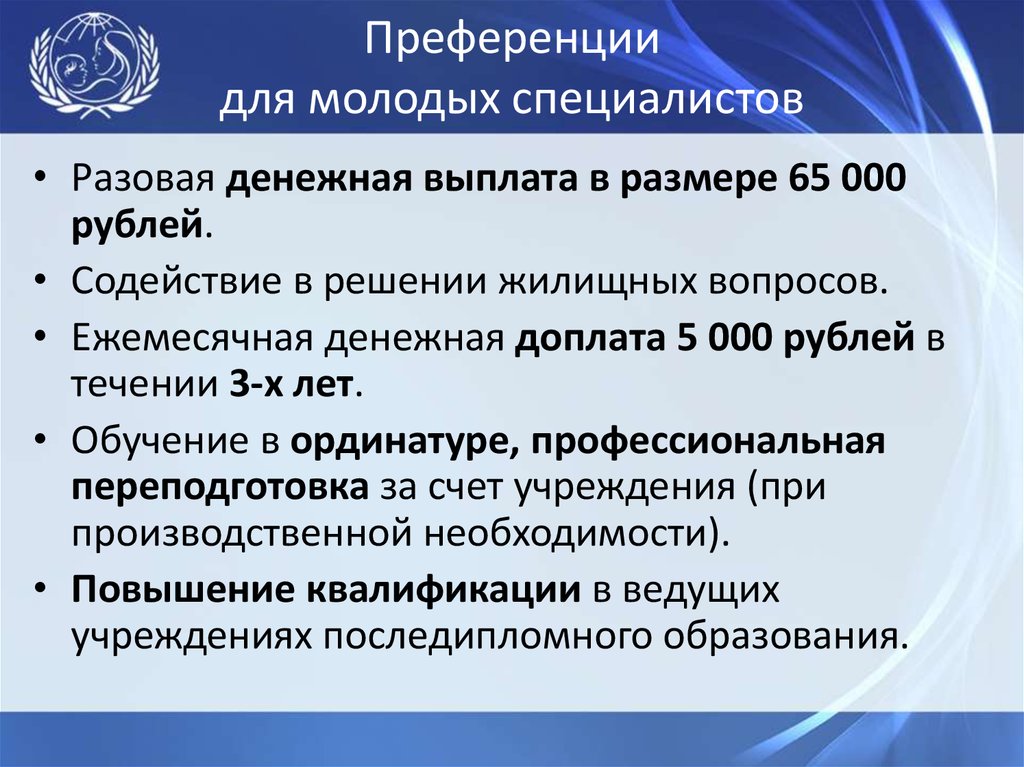 Преференции
для молодых специалистов

• Разовая денежная выплата в размере 65 000 рублей.
• Содействие в решении жилищных вопросов.
• Ежемесячная денежная доплата 5 000 рублей в течении 3-х лет.
• Обучение в ординатуре, профессиональная переподготовка за счет учреждения (при производственной необходимости).
• Повышение квалификации в ведущих учреждениях последипломного образования.